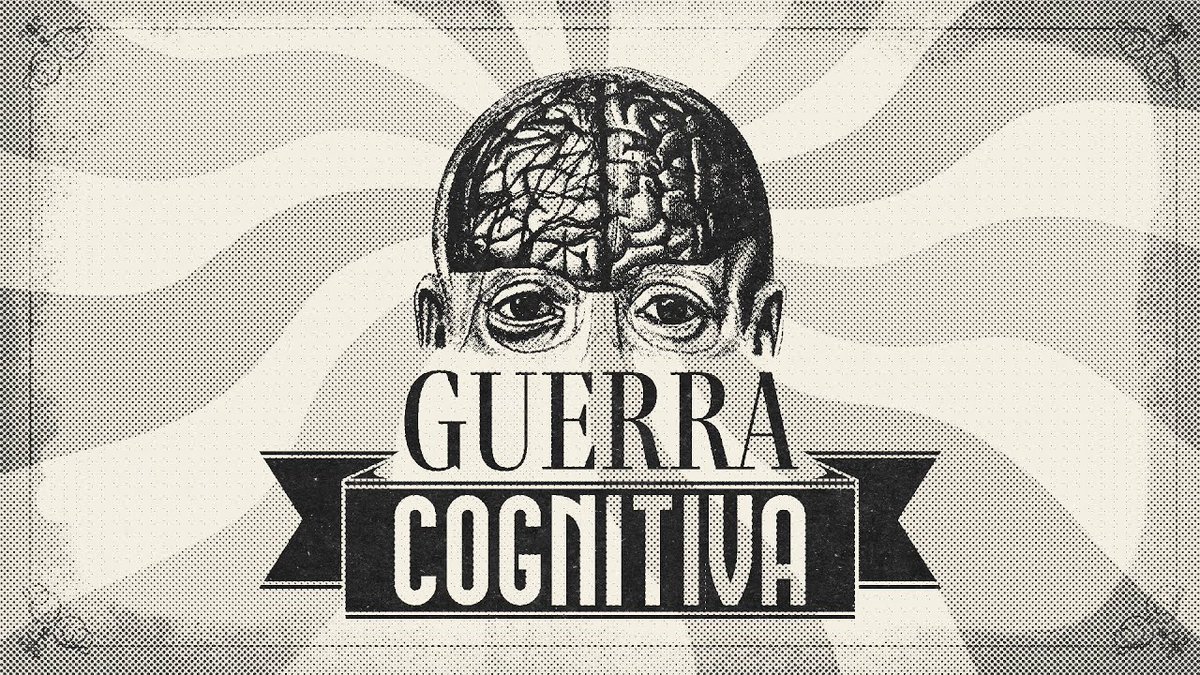 GUERRA
COGNITIVA